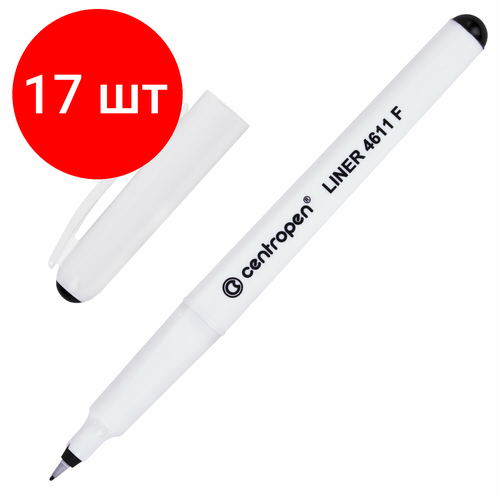 17 шт

centropen®

LINER 4611 F